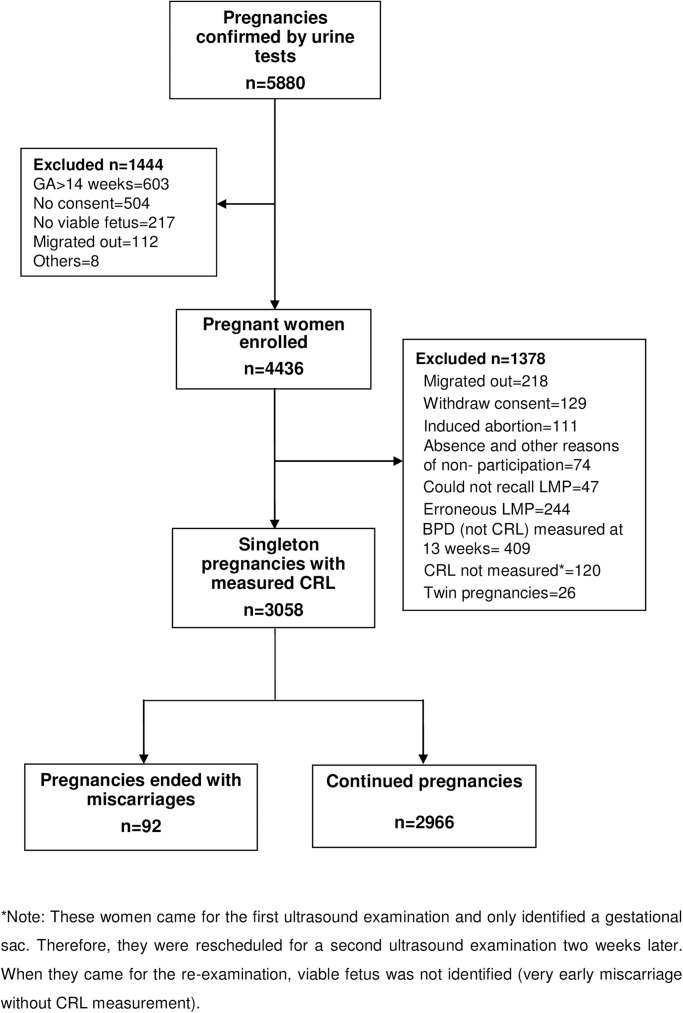 Pregnancies confirmed by urine tests
n=5880

Excluded n=1444
GA>14 weeks=603
No consent=504
No viable fetus=217
Migrated out=112
Others=8

Pregnant women enrolled
n=4436

Excluded n=1378
Migrated out=218
Withdraw consent=129
Induced abortion=111
Absence and other reasons of non- participation=74
Could not recall LMP=47
Erroneous LMP=244
BPD (not CRL) measured at 13 weeks= 409
CRL not measured*=120
Twin pregnancies=26

Singleton pregnancies with measured CRL
n=3058

Pregnancies ended with miscarriages
n=92

Continued pregnancies
n=2966

*Note: These women came for the first ultrasound examination and only identified a gestational sac. Therefore, they were rescheduled for a second ultrasound examination two weeks later. When they came for the re-examination, viable fetus was not identified (very early miscarriage without CRL measurement).